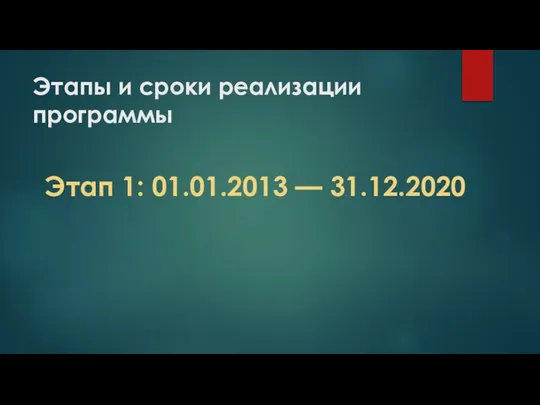 Этапы и сроки реализации программы

Этап 1: 01.01.2013 — 31.12.2020